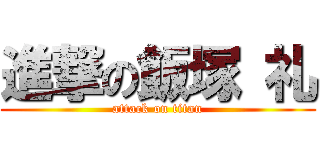 進撃の飯塚 礼
attack on titan